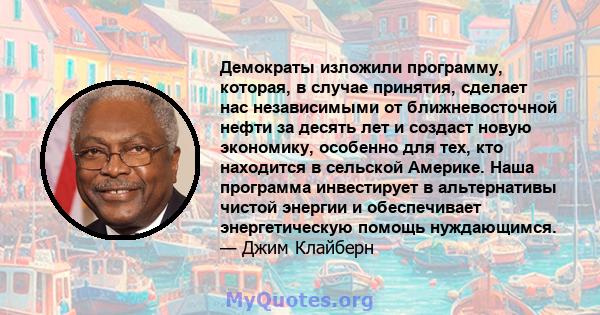 Демократы изложили программу, которая, в случае принятия, сделает нас независимыми от ближневосточной нефти за десять лет и создаст новую экономику, особенно для тех, кто находится в сельской Америке. Наша программа инвестирует в альтернативы чистой энергии и обеспечивает энергетическую помощь нуждающимся.
— Джим Клайберн

MyQuotes.org